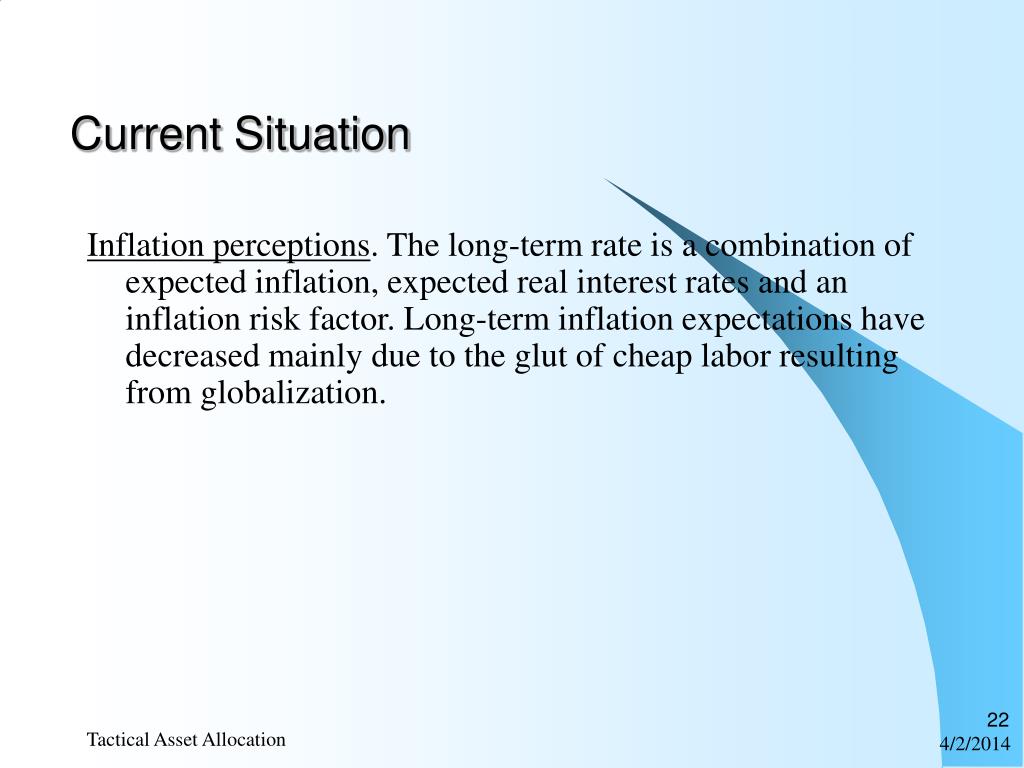 Current Situation

Inflation perceptions. The long-term rate is a combination of expected inflation, expected real interest rates and an inflation risk factor. Long-term inflation expectations have decreased mainly due to the glut of cheap labor resulting from globalization.

Tactical Asset Allocation

22

4/2/2014